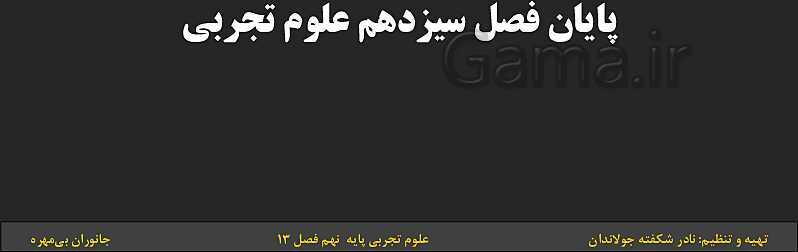 پایان فصل سیزدهم علوم تجربی

Gama.ir

تهیه و تنظیم: نادر شکفته جولاندان

علوم تجربی پایه نهم فصل ۱۳

جانوران بی‌مهره